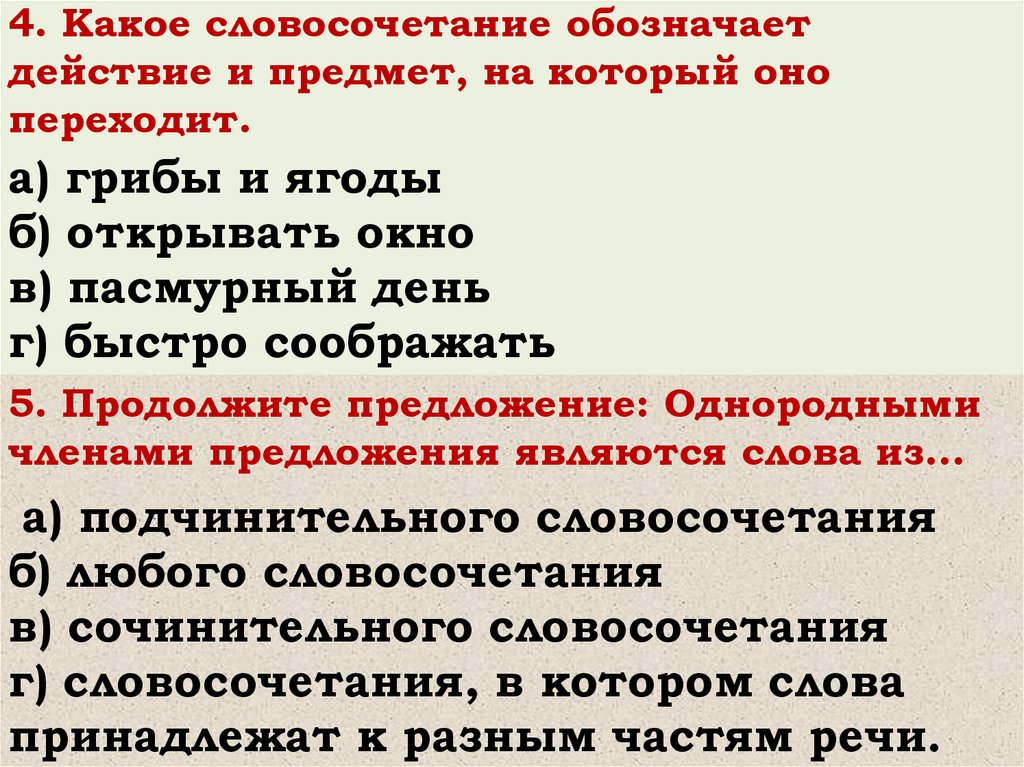 4. Какое словосочетание обозначает действие и предмет, на который оно переходит.

а) грибы и ягоды
б) открывать окно
в) пасмурный день
г) быстро соображать

5. Продолжите предложение: Однородными членами предложения являются слова из…

а) подчинительного словосочетания
б) любого словосочетания
в) сочинительного словосочетания
г) словосочетания, в котором слова принадлежат к разным частям речи.